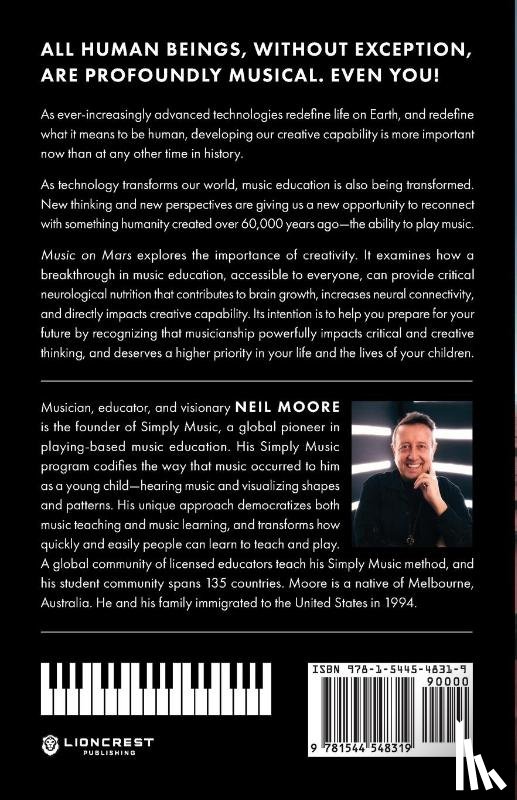 ALL HUMAN BEINGS, WITHOUT EXCEPTION, ARE PROFOUNDLY MUSICAL. EVEN YOU!

As ever-increasingly advanced technologies redefine life on Earth, and redefine what it means to be human, developing our creative capability is more important now than at any other time in history.

As technology transforms our world, music education is also being transformed. New thinking and new perspectives are giving us a new opportunity to reconnect with something humanity created over 60,000 years ago—the ability to play music.

Music on Mars explores the importance of creativity. It examines how a breakthrough in music education, accessible to everyone, can provide critical neurological nutrition that contributes to brain growth, increases neural connectivity, and directly impacts creative capability. Its intention is to help you prepare for your future by recognizing that musicianship powerfully impacts critical and creative thinking, and deserves a higher priority in your life and the lives of your children.

Musician, educator, and visionary NEIL MOORE is the founder of Simply Music, a global pioneer in playing-based music education. His Simply Music program codifies the way that music occurred to him as a young child—hearing music and visualizing shapes and patterns. His unique approach democratizes both music teaching and music learning, and transforms how quickly and easily people can learn to teach and play. A global community of licensed educators teach his Simply Music method, and his student community spans 135 countries. Moore is a native of Melbourne, Australia. He and his family immigrated to the United States in 1994.

LIONCREST PUBLISHING

ISBN 978-1-5445-4831-9
90000
9 781544 548319